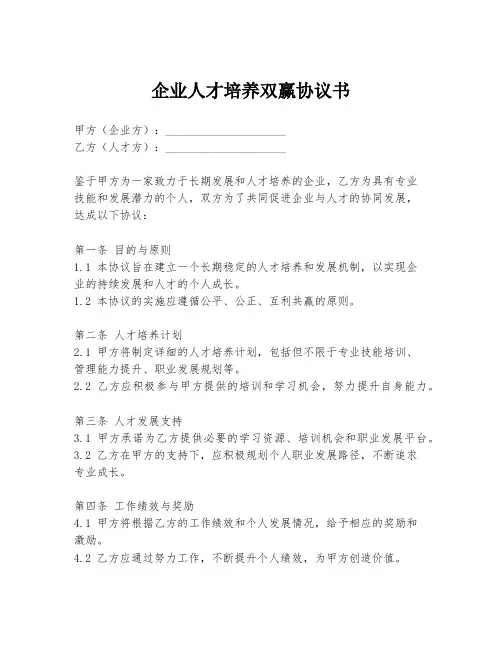 企业人才培养双赢协议书

甲方（企业方）：____________________
乙方（人才方）：____________________

鉴于甲方为一家致力于长期发展和人才培养的企业，乙方为具有专业技能和发展潜力的个人，双方为了共同促进企业与人才的协同发展，达成以下协议：

第一条 目的与原则
1.1 本协议旨在建立一个长期稳定的人才培养和发展机制，以实现企业的持续发展和人才的个人成长。
1.2 本协议的实施应遵循公平、公正、互利共赢的原则。

第二条 人才培养计划
2.1 甲方将制定详细的人才培养计划，包括但不限于专业技能培训、管理能力提升、职业发展规划等。
2.2 乙方应积极参与甲方提供的培训和学习机会，努力提升自身能力。

第三条 人才发展支持
3.1 甲方承诺为乙方提供必要的学习资源、培训机会和职业发展平台。
3.2 乙方在甲方的支持下，应积极规划个人职业发展路径，不断追求专业成长。

第四条 工作绩效与奖励
4.1 甲方将根据乙方的工作绩效和个人发展情况，给予相应的奖励和激励。
4.2 乙方应通过努力工作，不断提升个人绩效，为甲方创造价值。